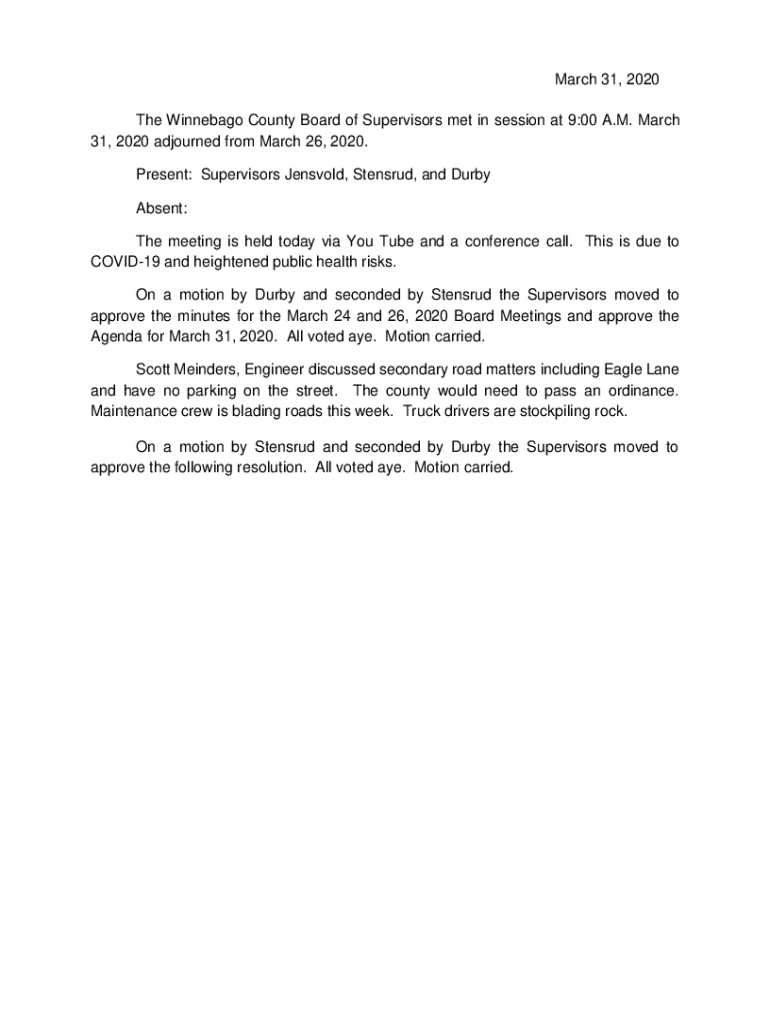 March 31, 2020

The Winnebago County Board of Supervisors met in session at 9:00 A.M. March 31, 2020 adjourned from March 26, 2020.

Present: Supervisors Jensvold, Stensrud, and Durby

Absent:

The meeting is held today via You Tube and a conference call. This is due to COVID-19 and heightened public health risks.

On a motion by Durby and seconded by Stensrud the Supervisors moved to approve the minutes for the March 24 and 26, 2020 Board Meetings and approve the Agenda for March 31, 2020. All voted aye. Motion carried.

Scott Meinders, Engineer discussed secondary road matters including Eagle Lane and have no parking on the street. The county would need to pass an ordinance. Maintenance crew is blading roads this week. Truck drivers are stockpiling rock.

On a motion by Stensrud and seconded by Durby the Supervisors moved to approve the following resolution. All voted aye. Motion carried.